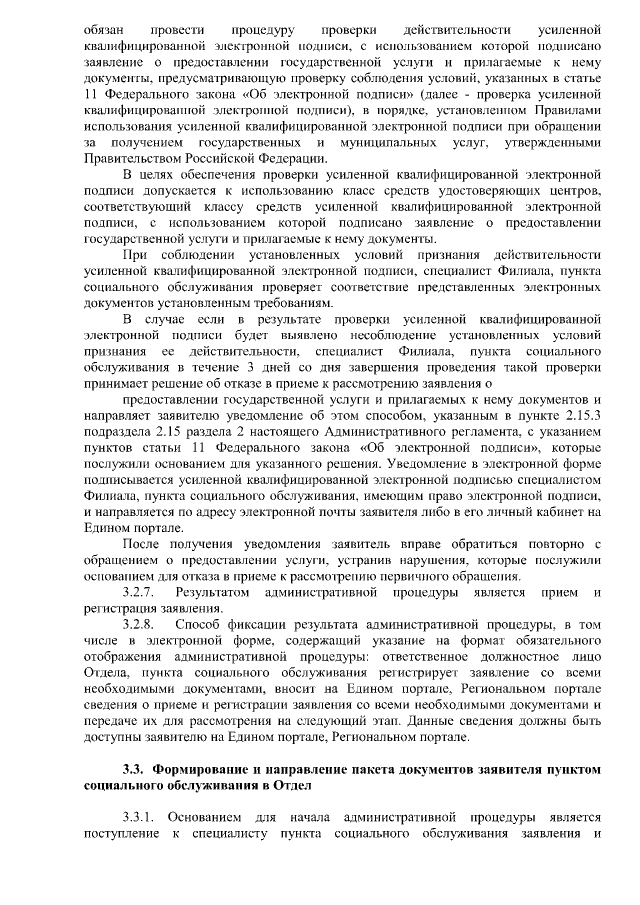 обязан провести процедуру проверки действительности усиленной квалифицированной электронной подписи, с использованием которой подписано заявление о предоставлении государственной услуги и прилагаемые к нему документы, предусматривающую проверку соблюдения условий, указанных в статье 11 Федерального закона «Об электронной подписи» (далее - проверка усиленной квалифицированной электронной подписи), в порядке, установленном Правилами использования усиленной квалифицированной электронной подписи при обращении за получением государственных и муниципальных услуг, утвержденными Правительством Российской Федерации.

В целях обеспечения проверки усиленной квалифицированной электронной подписи допускается к использованию класс средств удостоверяющих центров, соответствующий классу средств усиленной квалифицированной электронной подписи, с использованием которой подписано заявление о предоставлении государственной услуги и прилагаемые к нему документы.

При соблюдении установленных условий признания действительности усиленной квалифицированной электронной подписи, специалист Филиала, пункта социального обслуживания проверяет соответствие представленных электронных документов установленным требованиям.

В случае если в результате проверки усиленной квалифицированной электронной подписи будет выявлено несоблюдение установленных условий признания ее действительности, специалист Филиала, пункта социального обслуживания в течение 3 дней со дня завершения проведения такой проверки принимает решение об отказе в приеме к рассмотрению заявления о

предоставлении государственной услуги и прилагаемых к нему документов и направляет заявителю уведомление об этом способом, указанным в пункте 2.15.3 подраздела 2.15 раздела 2 настоящего Административного регламента, с указанием пунктов статьи 11 Федерального закона «Об электронной подписи», которые послужили основанием для указанного решения. Уведомление в электронной форме подписывается усиленной квалифицированной электронной подписью специалистом Филиала, пункта социального обслуживания, имеющим право электронной подписи, и направляется по адресу электронной почты заявителя либо в его личный кабинет на Едином портале.

После получения уведомления заявитель вправе обратиться повторно с обращением о предоставлении услуги, устранив нарушения, которые послужили основанием для отказа в приеме к рассмотрению первичного обращения.

3.2.7. Результатом административной процедуры является прием и регистрация заявления.

3.2.8. Способ фиксации результата административной процедуры, в том числе в электронной форме, содержащий указание на формат обязательного отображения административной процедуры: ответственное должностное лицо Отдела, пункта социального обслуживания регистрирует заявление со всеми необходимыми документами, вносит на Едином портале, Региональном портале сведения о приеме и регистрации заявления со всеми необходимыми документами и передаче их для рассмотрения на следующий этап. Данные сведения должны быть доступны заявителю на Едином портале, Региональном портале.

3.3. Формирование и направление пакета документов заявителя пунктом социального обслуживания в Отдел

3.3.1. Основанием для начала административной процедуры является поступление к специалисту пункта социального обслуживания заявления и